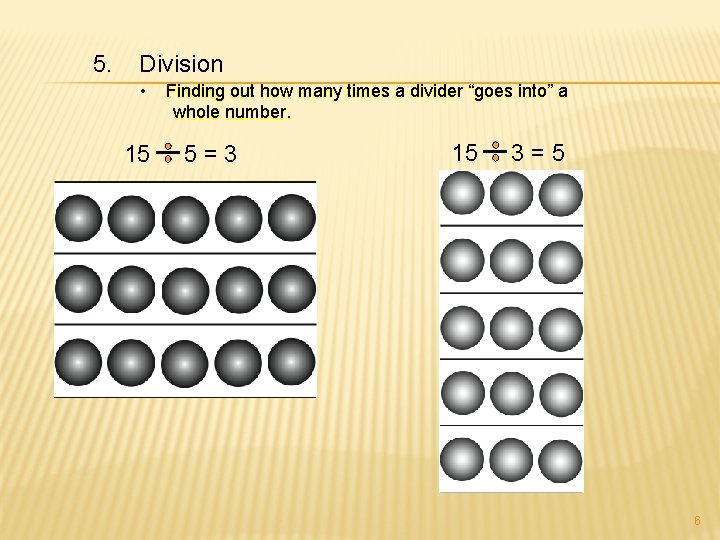 5. Division

• Finding out how many times a divider "goes into" a whole number.

$15 \div 5 = 3$

$15 \div 3 = 5$

6